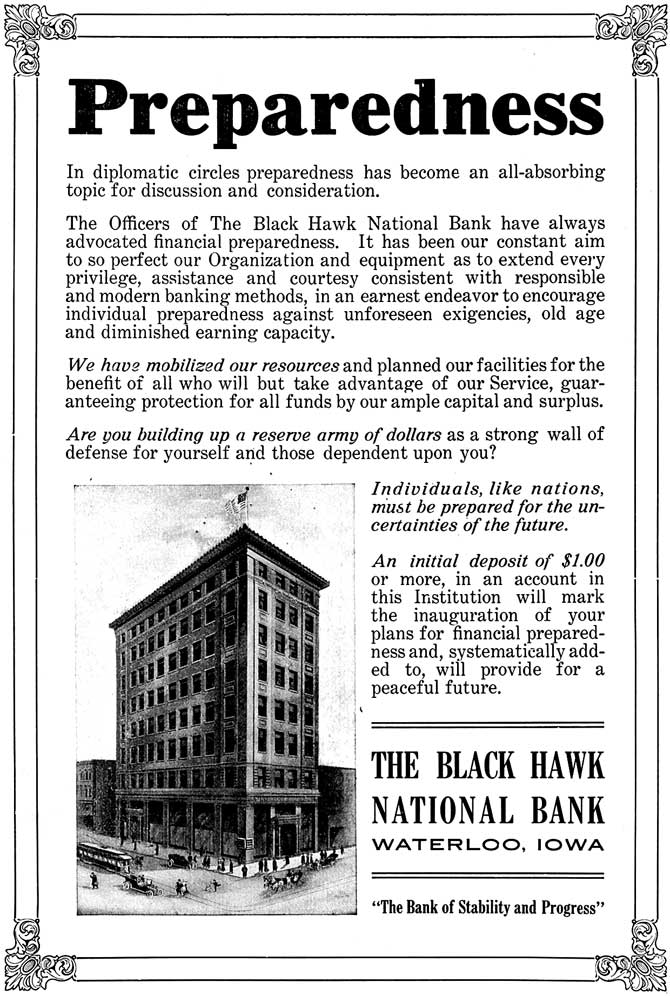 Preparedness

In diplomatic circles preparedness has become an all-absorbing topic for discussion and consideration.

The Officers of The Black Hawk National Bank have always advocated financial preparedness. It has been our constant aim to so perfect our Organization and equipment as to extend every privilege, assistance and courtesy consistent with responsible and modern banking methods, in an earnest endeavor to encourage individual preparedness against unforeseen exigencies, old age and diminished earning capacity.

We have mobilized our resources and planned our facilities for the benefit of all who will but take advantage of our Service, guaranteeing protection for all funds by our ample capital and surplus.

Are you building up a reserve army of dollars as a strong wall of defense for yourself and those dependent upon you?

Individuals, like nations, must be prepared for the uncertainties of the future.

An initial deposit of $1.00 or more, in an account in this Institution will mark the inauguration of your plans for financial preparedness and, systematically added to, will provide for a peaceful future.

THE BLACK HAWK NATIONAL BANK
WATERLOO, IOWA

"The Bank of Stability and Progress"